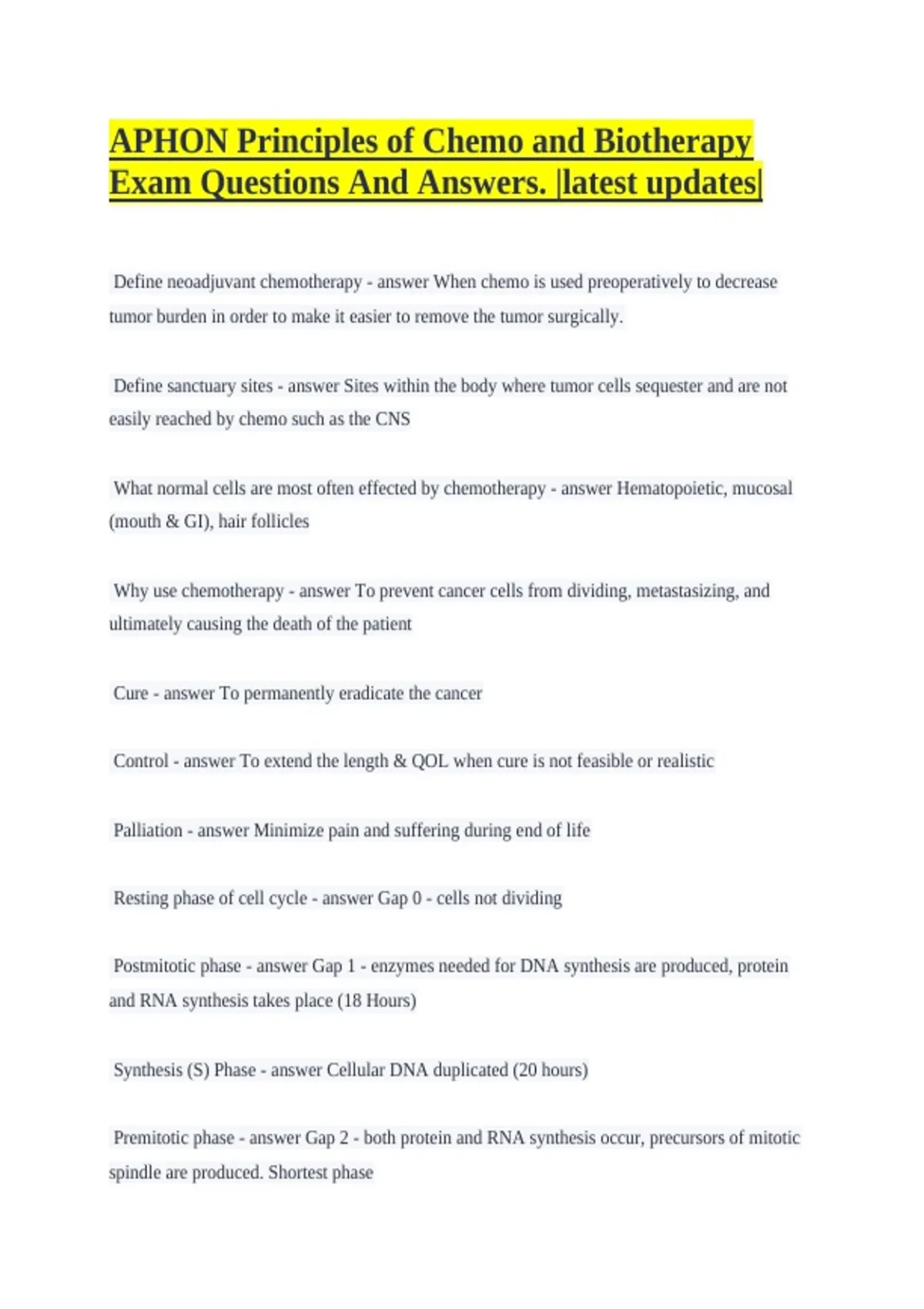 APHON Principles of Chemo and Biotherapy Exam Questions And Answers. |latest updates|

Define neoadjuvant chemotherapy - answer When chemo is used preoperatively to decrease tumor burden in order to make it easier to remove the tumor surgically.

Define sanctuary sites - answer Sites within the body where tumor cells sequester and are not easily reached by chemo such as the CNS

What normal cells are most often effected by chemotherapy - answer Hematopoietic, mucosal (mouth & GI), hair follicles

Why use chemotherapy - answer To prevent cancer cells from dividing, metastasizing, and ultimately causing the death of the patient

Cure - answer To permanently eradicate the cancer

Control - answer To extend the length & QOL when cure is not feasible or realistic

Palliation - answer Minimize pain and suffering during end of life

Resting phase of cell cycle - answer Gap 0 - cells not dividing

Postmitotic phase - answer Gap 1 - enzymes needed for DNA synthesis are produced, protein and RNA synthesis takes place (18 Hours)

Synthesis (S) Phase - answer Cellular DNA duplicated (20 hours)

Premitotic phase - answer Gap 2 - both protein and RNA synthesis occur, precursors of mitotic spindle are produced. Shortest phase